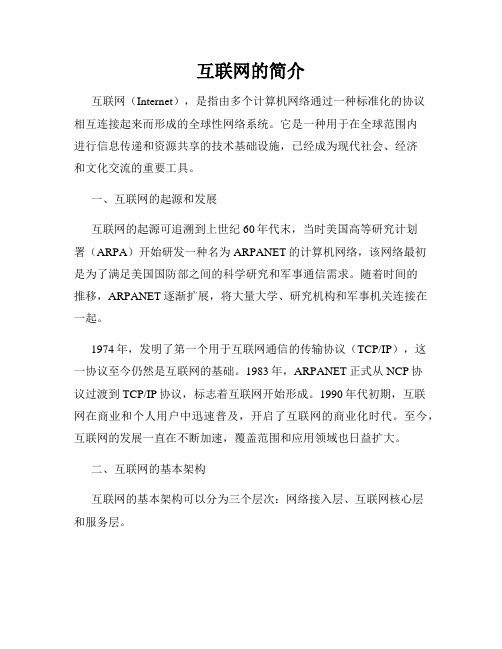 互联网的简介

互联网（Internet），是指由多个计算机网络通过一种标准化的协议相互连接起来而形成的全球性网络系统。它是一种用于在全球范围内进行信息传递和资源共享的技术基础设施，已经成为现代社会、经济和文化交流的重要工具。

一、互联网的起源和发展

互联网的起源可追溯到上世纪60年代末，当时美国高等研究计划署（ARPA）开始研发一种名为ARPANET的计算机网络，该网络最初是为了满足美国国防部之间的科学研究和军事通信需求。随着时间的推移，ARPANET逐渐扩展，将大量大学、研究机构和军事机关连接在一起。

1974年，发明了第一个用于互联网通信的传输协议（TCP/IP），这一协议至今仍然是互联网的基础。1983年，ARPANET正式从NCP协议过渡到TCP/IP协议，标志着互联网开始形成。1990年代初期，互联网在商业和个人用户中迅速普及，开启了互联网的商业化时代。至今，互联网的发展一直在不断加速，覆盖范围和应用领域也日益扩大。

二、互联网的基本架构

互联网的基本架构可以分为三个层次：网络接入层、互联网核心层和服务层。